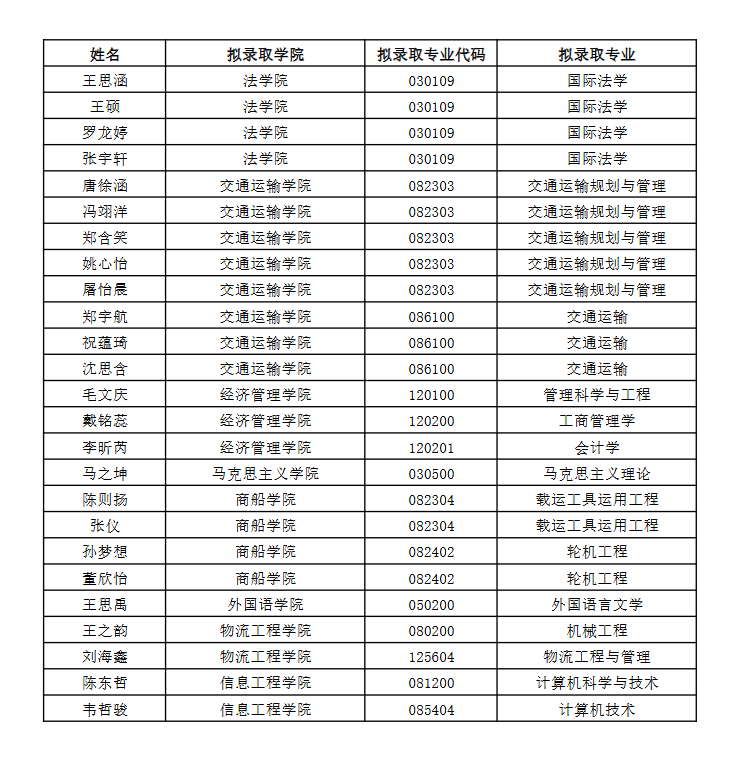 | 姓名 | 拟录取学院 | 拟录取专业代码 | 拟录取专业 |
|---|---|---|---|
| 王思涵 | 法学院 | 030109 | 国际法学 |
| 王硕 | 法学院 | 030109 | 国际法学 |
| 罗龙婷 | 法学院 | 030109 | 国际法学 |
| 张宇轩 | 法学院 | 030109 | 国际法学 |
| 唐徐涵 | 交通运输学院 | 082303 | 交通运输规划与管理 |
| 冯翊洋 | 交通运输学院 | 082303 | 交通运输规划与管理 |
| 郑含笑 | 交通运输学院 | 082303 | 交通运输规划与管理 |
| 姚心怡 | 交通运输学院 | 082303 | 交通运输规划与管理 |
| 屠怡晨 | 交通运输学院 | 082303 | 交通运输规划与管理 |
| 郑宇航 | 交通运输学院 | 086100 | 交通运输 |
| 祝蕴琦 | 交通运输学院 | 086100 | 交通运输 |
| 沈思含 | 交通运输学院 | 086100 | 交通运输 |
| 毛文庆 | 经济管理学院 | 120100 | 管理科学与工程 |
| 戴铭蕊 | 经济管理学院 | 120200 | 工商管理学 |
| 李昕芮 | 经济管理学院 | 120201 | 会计学 |
| 马之坤 | 马克思主义学院 | 030500 | 马克思主义理论 |
| 陈则扬 | 商船学院 | 082304 | 载运工具运用工程 |
| 张仪 | 商船学院 | 082304 | 载运工具运用工程 |
| 孙梦想 | 商船学院 | 082402 | 轮机工程 |
| 董欣怡 | 商船学院 | 082402 | 轮机工程 |
| 王思禹 | 外国语学院 | 050200 | 外国语言文学 |
| 王之韵 | 物流工程学院 | 080200 | 机械工程 |
| 刘海鑫 | 物流工程学院 | 125604 | 物流工程与管理 |
| 陈东哲 | 信息工程学院 | 081200 | 计算机科学与技术 |
| 韦哲骏 | 信息工程学院 | 085404 | 计算机技术 |